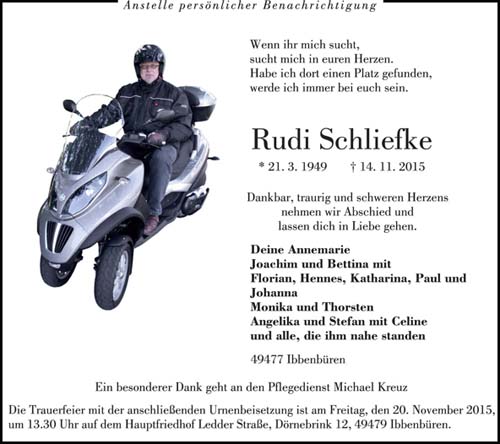 Anstelle persönlicher Benachrichtigung

Wenn ihr mich sucht,
sucht mich in euren Herzen.
Habe ich dort einen Platz gefunden,
werde ich immer bei euch sein.

Rudi Schliefke

* 21. 3. 1949 † 14. 11. 2015

Dankbar, traurig und schweren Herzens
nehmen wir Abschied und
lassen dich in Liebe gehen.

Deine Annemarie
Joachim und Bettina mit
Florian, Hennes, Katharina, Paul und
Johanna
Monika und Thorsten
Angelika und Stefan mit Celine
und alle, die ihm nahe standen

49477 Ibbenbüren

Ein besonderer Dank geht an den Pflegedienst Michael Kreuz

Die Trauerfeier mit der anschließenden Urnenbeisetzung ist am Freitag, den 20. November 2015, um 13.30 Uhr auf dem Hauptfriedhof Ledder Straße, Dörnebrink 12, 49479 Ibbenbüren.